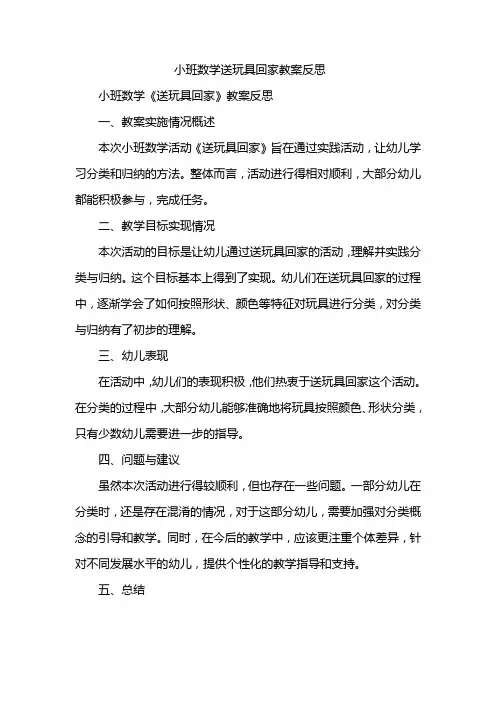 小班数学送玩具回家教案反思

小班数学《送玩具回家》教案反思

一、教案实施情况概述

本次小班数学活动《送玩具回家》旨在通过实践活动，让幼儿学习分类和归纳的方法。整体而言，活动进行得相对顺利，大部分幼儿都能积极参与，完成任务。

二、教学目标实现情况

本次活动的目标是让幼儿通过送玩具回家的活动，理解并实践分类与归纳。这个目标基本上得到了实现。幼儿们在送玩具回家的过程中，逐渐学会了如何按照形状、颜色等特征对玩具进行分类，对分类与归纳有了初步的理解。

三、幼儿表现

在活动中，幼儿们的表现积极，他们热衷于送玩具回家这个活动。在分类的过程中，大部分幼儿能够准确地将玩具按照颜色、形状分类，只有少数幼儿需要进一步的指导。

四、问题与建议

虽然本次活动进行得较顺利，但也存在一些问题。一部分幼儿在分类时，还是存在混淆的情况，对于这部分幼儿，需要加强对分类概念的引导和教学。同时，在今后的教学中，应该更注重个体差异，针对不同发展水平的幼儿，提供个性化的教学指导和支持。

五、总结